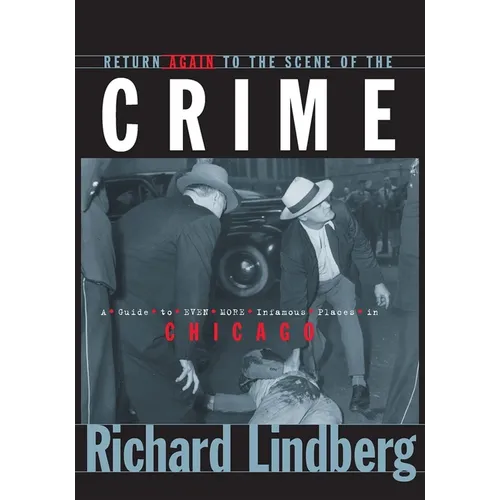 RETURN AGAIN TO THE SCENE OF THE

CRIME

A • Guide • to • EVEN • MORE • Infamous • Places • in

CHICAGO

Richard Lindberg